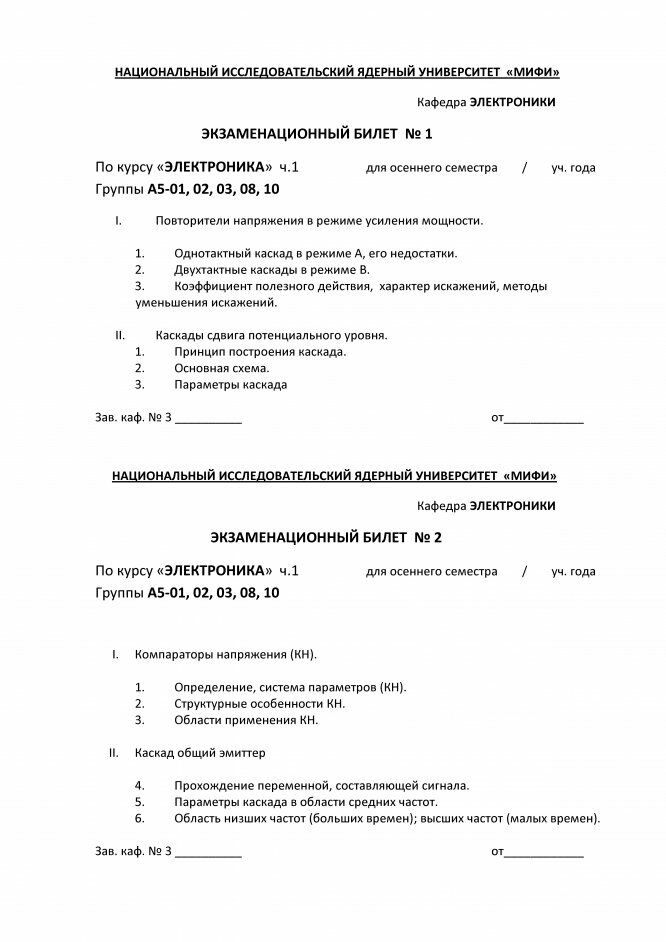 НАЦИОНАЛЬНЫЙ ИССЛЕДОВАТЕЛЬСКИЙ ЯДЕРНЫЙ УНИВЕРСИТЕТ «МИФИ»

Кафедра ЭЛЕКТРОНИКИ

ЭКЗАМЕНАЦИОННЫЙ БИЛЕТ № 1

По курсу «ЭЛЕКТРОНИКА» ч.1 для осеннего семестра / уч. года
Группы А5-01, 02, 03, 08, 10

I. Повторители напряжения в режиме усиления мощности.

1. Однотактный каскад в режиме А, его недостатки.
2. Двухтактные каскады в режиме В.
3. Коэффициент полезного действия, характер искажений, методы уменьшения искажений.

II. Каскады сдвига потенциального уровня.
1. Принцип построения каскада.
2. Основная схема.
3. Параметры каскада

Зав. каф. № 3 __________ от____________

НАЦИОНАЛЬНЫЙ ИССЛЕДОВАТЕЛЬСКИЙ ЯДЕРНЫЙ УНИВЕРСИТЕТ «МИФИ»

Кафедра ЭЛЕКТРОНИКИ

ЭКЗАМЕНАЦИОННЫЙ БИЛЕТ № 2

По курсу «ЭЛЕКТРОНИКА» ч.1 для осеннего семестра / уч. года
Группы А5-01, 02, 03, 08, 10

I. Компараторы напряжения (КН).

1. Определение, система параметров (КН).
2. Структурные особенности КН.
3. Области применения КН.

II. Каскад общий эмиттер

4. Прохождение переменной, составляющей сигнала.
5. Параметры каскада в области средних частот.
6. Область низших частот (больших времен); высших частот (малых времен).

Зав. каф. № 3 __________ от____________